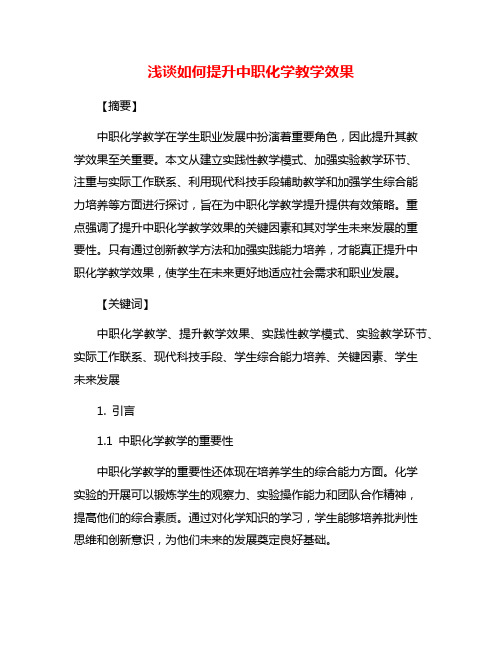 浅谈如何提升中职化学教学效果

【摘要】

中职化学教学在学生职业发展中扮演着重要角色，因此提升其教学效果至关重要。本文从建立实践性教学模式、加强实验教学环节、注重与实际工作联系、利用现代科技手段辅助教学和加强学生综合能力培养等方面进行探讨，旨在为中职化学教学提升提供有效策略。重点强调了提升中职化学教学效果的关键因素和其对学生未来发展的重要性。只有通过创新教学方法和加强实践能力培养，才能真正提升中职化学教学效果，使学生在未来更好地适应社会需求和职业发展。

【关键词】

中职化学教学、提升教学效果、实践性教学模式、实验教学环节、实际工作联系、现代科技手段、学生综合能力培养、关键因素、学生未来发展

1. 引言

1.1 中职化学教学的重要性

中职化学教学的重要性还体现在培养学生的综合能力方面。化学实验的开展可以锻炼学生的观察力、实验操作能力和团队合作精神，提高他们的综合素质。通过对化学知识的学习，学生能够培养批判性思维和创新意识，为他们未来的发展奠定良好基础。